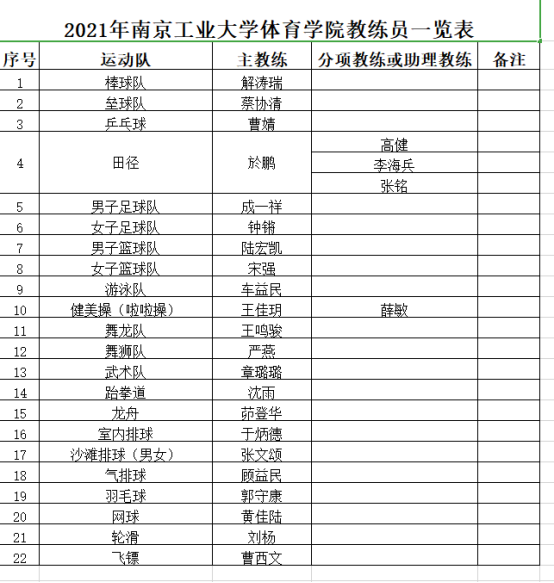 2021年南京工业大学体育学院教练员一览表

| 序号 | 运动队 | 主教练 | 分项教练或助理教练 | 备注 |
|---|---|---|---|---|
| 1 | 棒球队 | 解涛瑞 | | |
| 2 | 垒球队 | 蔡协清 | | |
| 3 | 乒乓球 | 曹婧 | | |
| 4 | 田径 | 於鹏 | 高健 | |
| | | | 李海兵 | |
| | | | 张铭 | |
| 5 | 男子足球队 | 成一祥 | | |
| 6 | 女子足球队 | 钟锵 | | |
| 7 | 男子篮球队 | 陆宏凯 | | |
| 8 | 女子篮球队 | 宋强 | | |
| 9 | 游泳队 | 车益民 | | |
| 10 | 健美操（啦啦操） | 王佳玥 | 薛敏 | |
| 11 | 舞龙队 | 王鸣骏 | | |
| 12 | 舞狮队 | 严燕 | | |
| 13 | 武术队 | 章璐璐 | | |
| 14 | 跆拳道 | 沈雨 | | |
| 15 | 龙舟 | 茆登华 | | |
| 16 | 室内排球 | 于炳德 | | |
| 17 | 沙滩排球（男女） | 张文颂 | | |
| 18 | 气排球 | 顾益民 | | |
| 19 | 羽毛球 | 郭守康 | | |
| 20 | 网球 | 黄佳陆 | | |
| 21 | 轮滑 | 刘杨 | | |
| 22 | 飞镖 | 曹西文 | | |